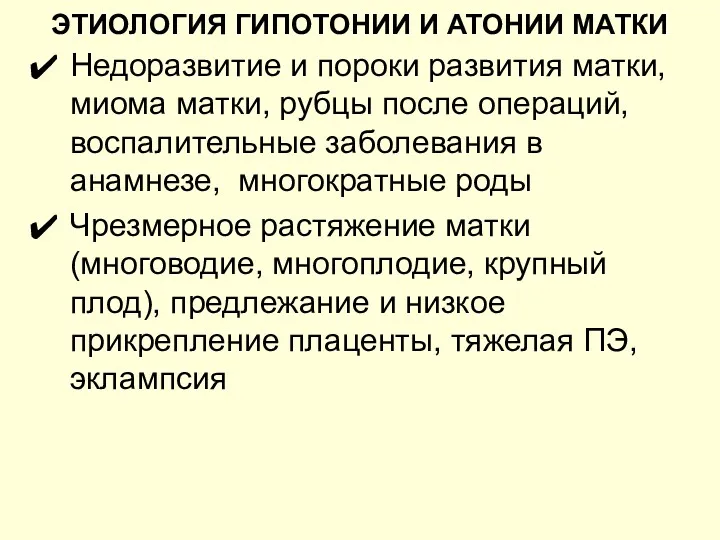 ЭТИОЛОГИЯ ГИПОТОНИИ И АТОНИИ МАТКИ

✔ Недоразвитие и пороки развития матки, миома матки, рубцы после операций, воспалительные заболевания в анамнезе,  многократные роды

✔ Чрезмерное растяжение матки (многоводие, многоплодие, крупный плод), предлежание и низкое прикрепление плаценты, тяжелая ПЭ, эклампсия